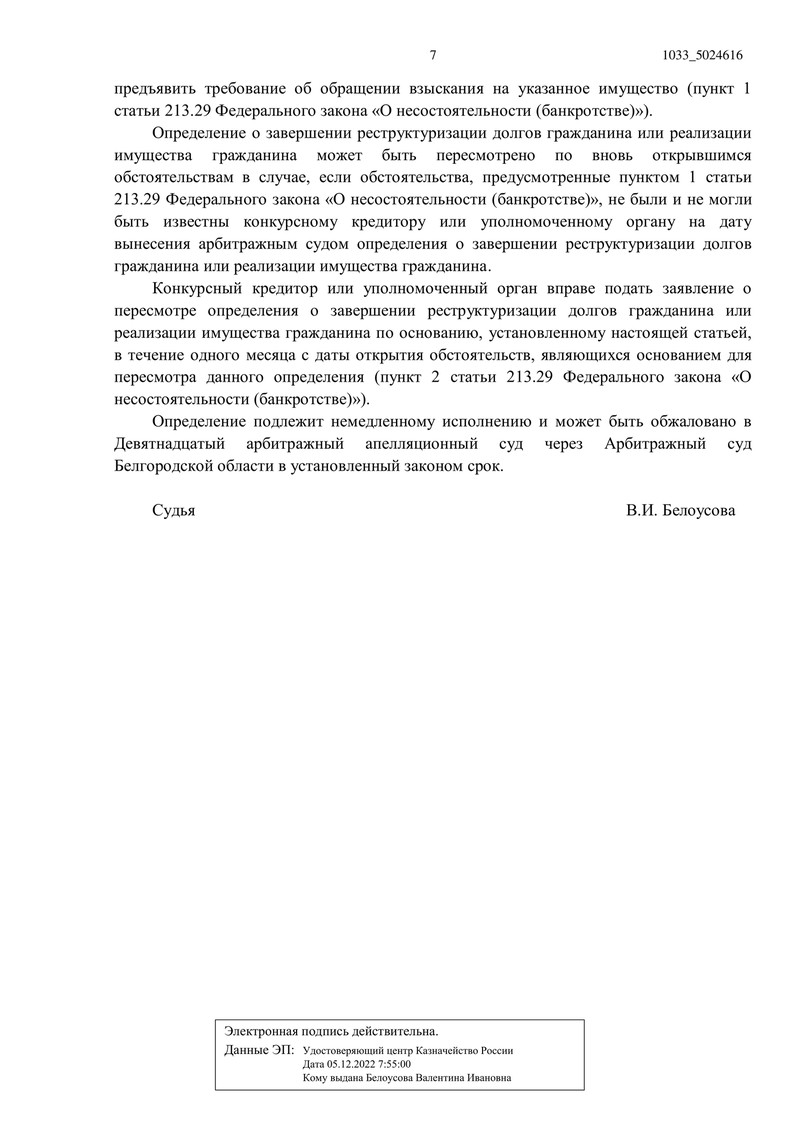 7 1033_5024616

предъявить требование об обращении взыскания на указанное имущество (пункт 1 статьи 213.29 Федерального закона «О несостоятельности (банкротстве)»).

Определение о завершении реструктуризации долгов гражданина или реализации имущества гражданина может быть пересмотрено по вновь открывшимся обстоятельствам в случае, если обстоятельства, предусмотренные пунктом 1 статьи 213.29 Федерального закона «О несостоятельности (банкротстве)», не были и не могли быть известны конкурсному кредитору или уполномоченному органу на дату вынесения арбитражным судом определения о завершении реструктуризации долгов гражданина или реализации имущества гражданина.

Конкурсный кредитор или уполномоченный орган вправе подать заявление о пересмотре определения о завершении реструктуризации долгов гражданина или реализации имущества гражданина по основанию, установленному настоящей статьей, в течение одного месяца с даты открытия обстоятельств, являющихся основанием для пересмотра данного определения (пункт 2 статьи 213.29 Федерального закона «О несостоятельности (банкротстве)»).

Определение подлежит немедленному исполнению и может быть обжаловано в Девятнадцатый арбитражный апелляционный суд через Арбитражный суд Белгородской области в установленный законом срок.

Судья В.И. Белоусова

Электронная подпись действительна.
Данные ЭП: Удостоверяющий центр Казначейство России
Дата 05.12.2022 7:55:00
Кому выдана Белоусова Валентина Ивановна